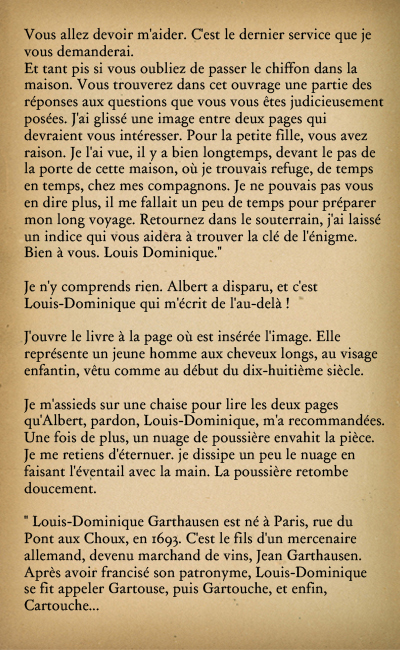 Vous allez devoir m'aider. C'est le dernier service que je vous demanderai.
Et tant pis si vous oubliez de passer le chiffon dans la maison. Vous trouverez dans cet ouvrage une partie des réponses aux questions que vous vous êtes judicieusement posées. J'ai glissé une image entre deux pages qui devraient vous intéresser. Pour la petite fille, vous avez raison. Je l'ai vue, il y a bien longtemps, devant le pas de la porte de cette maison, où je trouvais refuge, de temps en temps, chez mes compagnons. Je ne pouvais pas vous en dire plus, il me fallait un peu de temps pour préparer mon long voyage. Retournez dans le souterrain, j'ai laissé un indice qui vous aidera à trouver la clé de l'énigme. Bien à vous. Louis Dominique."

Je n'y comprends rien. Albert a disparu, et c'est Louis-Dominique qui m'écrit de l'au-delà !

J'ouvre le livre à la page où est insérée l'image. Elle représente un jeune homme aux cheveux longs, au visage enfantin, vêtu comme au début du dix-huitième siècle.

Je m'assieds sur une chaise pour lire les deux pages qu'Albert, pardon, Louis-Dominique, m'a recommandées. Une fois de plus, un nuage de poussière envahit la pièce. Je me retiens d'éternuer. je dissipe un peu le nuage en faisant l'éventail avec la main. La poussière retombe doucement.

" Louis-Dominique Garthausen est né à Paris, rue du Pont aux Choux, en 1693. C'est le fils d'un mercenaire allemand, devenu marchand de vins, Jean Garthausen. Après avoir francisé son patronyme, Louis-Dominique se fit appeler Gartouse, puis Gartouche, et enfin, Cartouche...